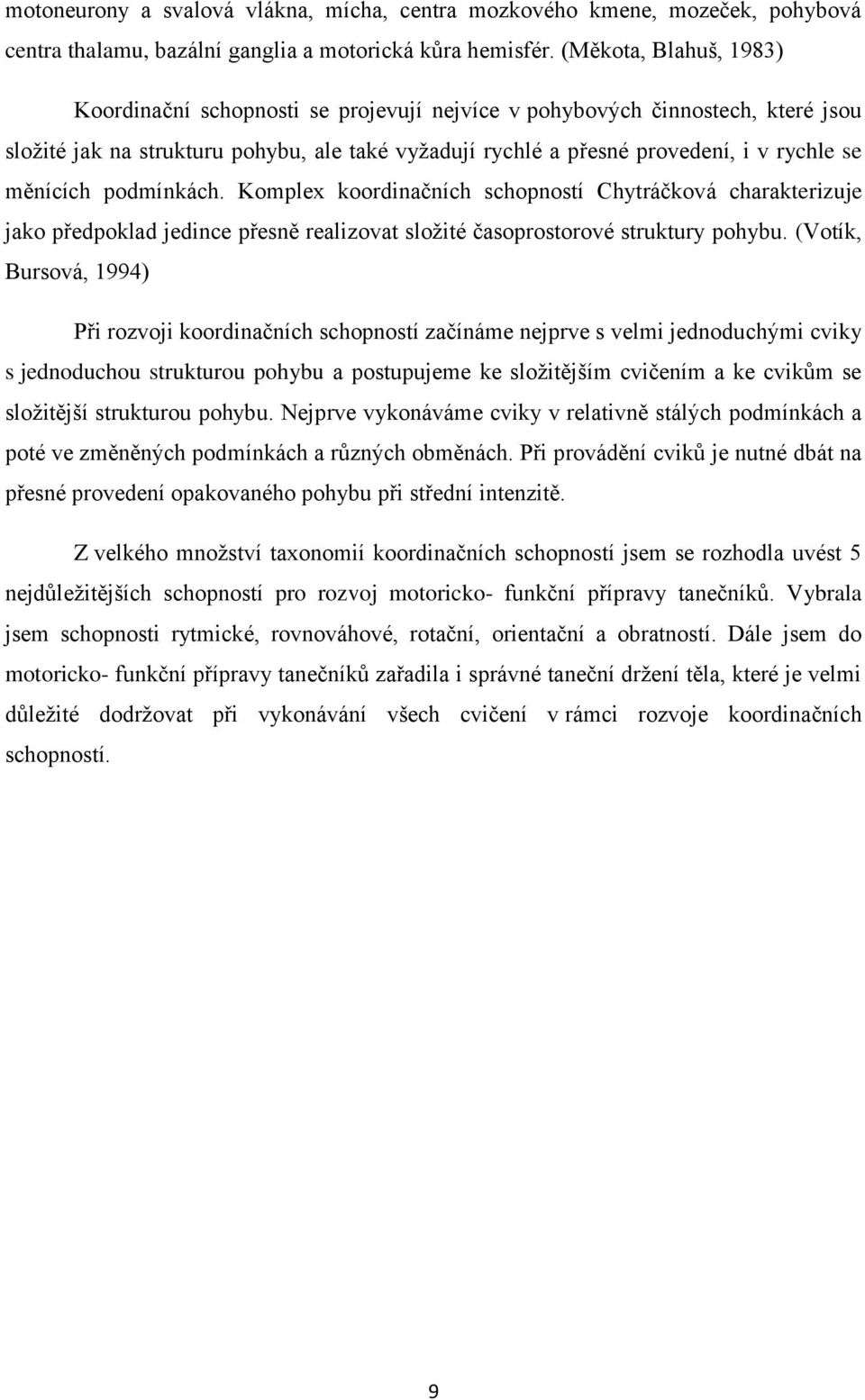 motoneurony a svalová vlákna, mícha, centra mozkového kmene, mozeček, pohybová centra thalamu, bazální ganglia a motorická kůra hemisfér. (Měkota, Blahuš, 1983)

Koordinační schopnosti se projevují nejvíce v pohybových činnostech, které jsou složité jak na strukturu pohybu, ale také vyžadují rychlé a přesné provedení, i v rychle se měnících podmínkách. Komplex koordinačních schopností Chytráčková charakterizuje jako předpoklad jedince přesně realizovat složité časoprostorové struktury pohybu. (Votík, Bursová, 1994)

Při rozvoji koordinačních schopností začínáme nejprve s velmi jednoduchými cviky s jednoduchou strukturou pohybu a postupujeme ke složitějším cvičením a ke cvikům se složitější strukturou pohybu. Nejprve vykonáváme cviky v relativně stálých podmínkách a poté ve změněných podmínkách a různých obměnách. Při provádění cviků je nutné dbát na přesné provedení opakovaného pohybu při střední intenzitě.

Z velkého množství taxonomií koordinačních schopností jsem se rozhodla uvést 5 nejdůležitějších schopností pro rozvoj motoricko- funkční přípravy tanečníků. Vybrala jsem schopnosti rytmické, rovnováhové, rotační, orientační a obratností. Dále jsem do motoricko- funkční přípravy tanečníků zařadila i správné taneční držení těla, které je velmi důležité dodržovat při vykonávání všech cvičení v rámci rozvoje koordinačních schopností.

9